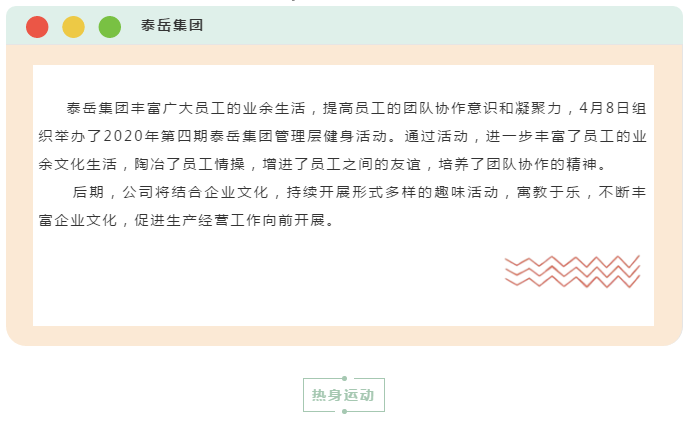 泰岳集团

泰岳集团丰富广大员工的业余生活，提高员工的团队协作意识和凝聚力，4月8日组织举办了2020年第四期泰岳集团管理层健身活动。通过活动，进一步丰富了员工的业余文化生活，陶冶了员工情操，增进了员工之间的友谊，培养了团队协作的精神。

后期，公司将结合企业文化，持续开展形式多样的趣味活动，寓教于乐，不断丰富企业文化，促进生产经营工作向前开展。

热身运动